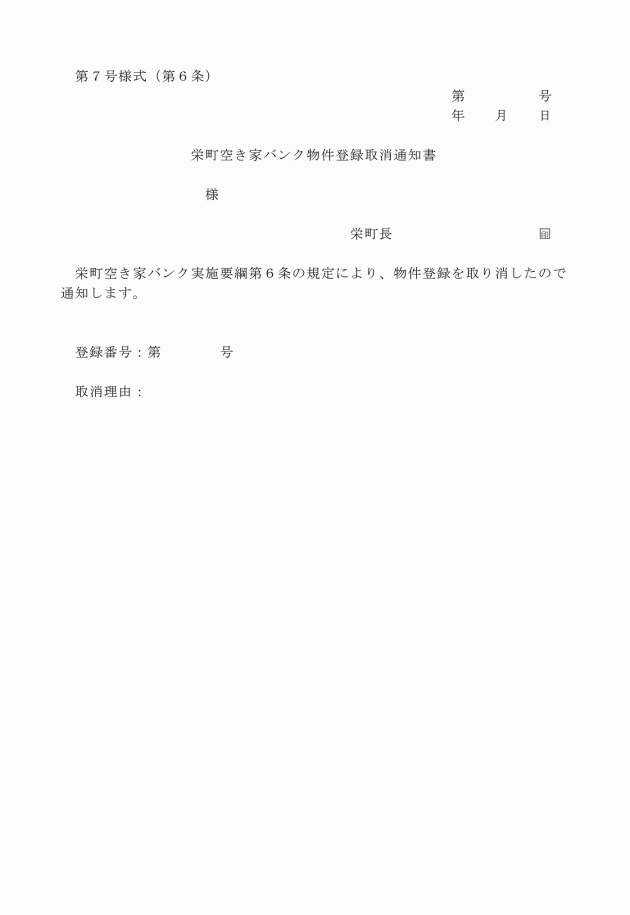 第７号様式（第６条）

第　　　　号
年　　月　　日

栄町空き家バンク物件登録取消通知書

様

栄町長　　　　　　　　印

栄町空き家バンク実施要綱第６条の規定により、物件登録を取り消したので通知します。

登録番号：第　　　　号

取消理由：